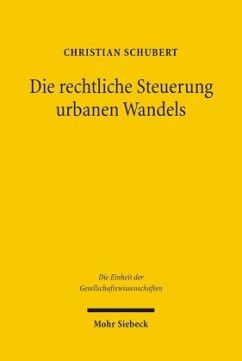 CHRISTIAN SCHUBERT

Die rechtliche Steuerung urbanen Wandels

Die Einheit der Gesellschaftswissenschaften

Mohr Siebeck